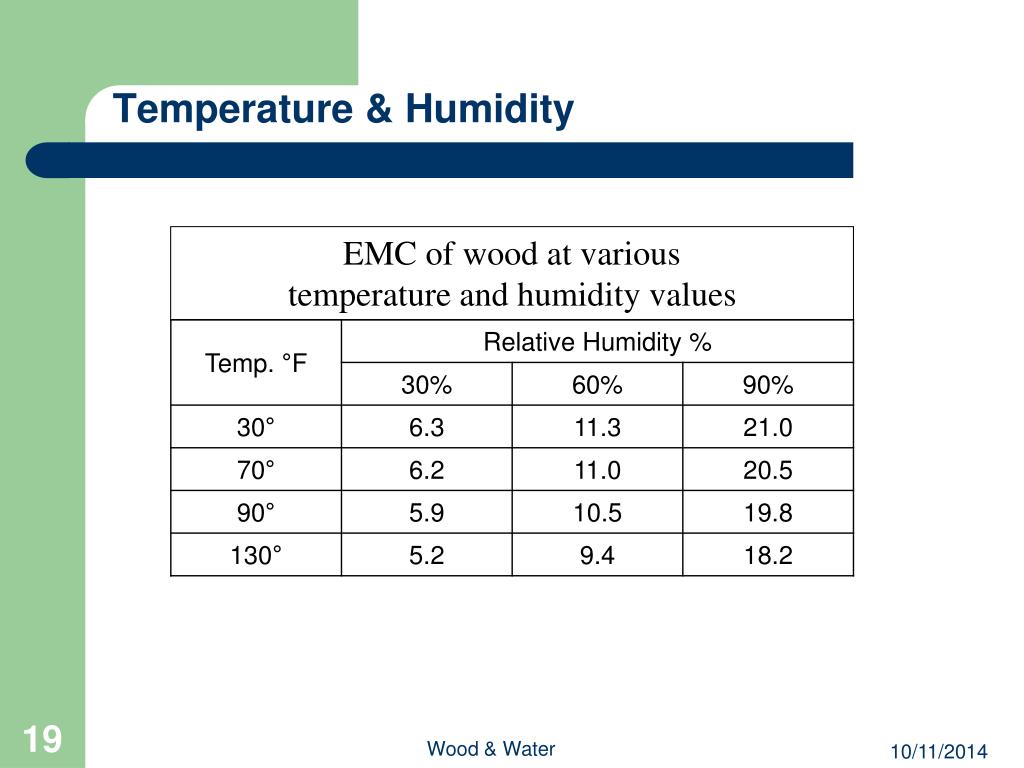 Temperature & Humidity

EMC of wood at various temperature and humidity values

| Temp. °F | Relative Humidity % | | |
|---|---|---|---|
| | 30% | 60% | 90% |
| 30° | 6.3 | 11.3 | 21.0 |
| 70° | 6.2 | 11.0 | 20.5 |
| 90° | 5.9 | 10.5 | 19.8 |
| 130° | 5.2 | 9.4 | 18.2 |

19

Wood & Water

10/11/2014